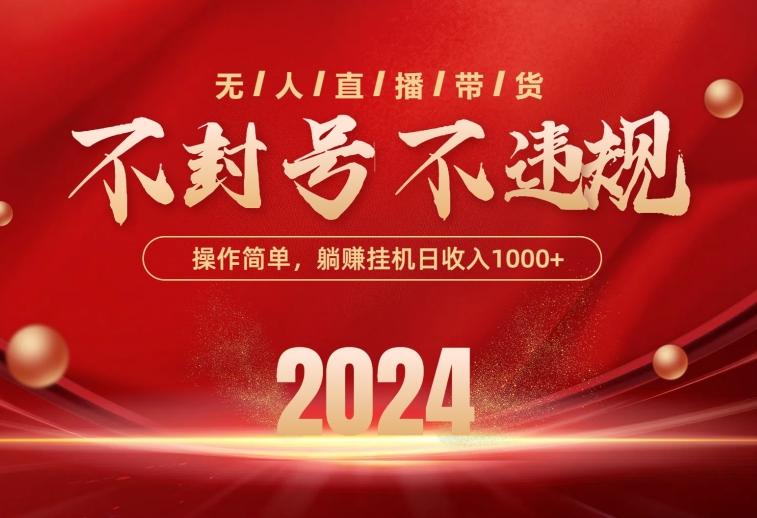 无/人/直/播/带/货

不封号 不违规

操作简单，躺赚挂机日收入1000+

2024